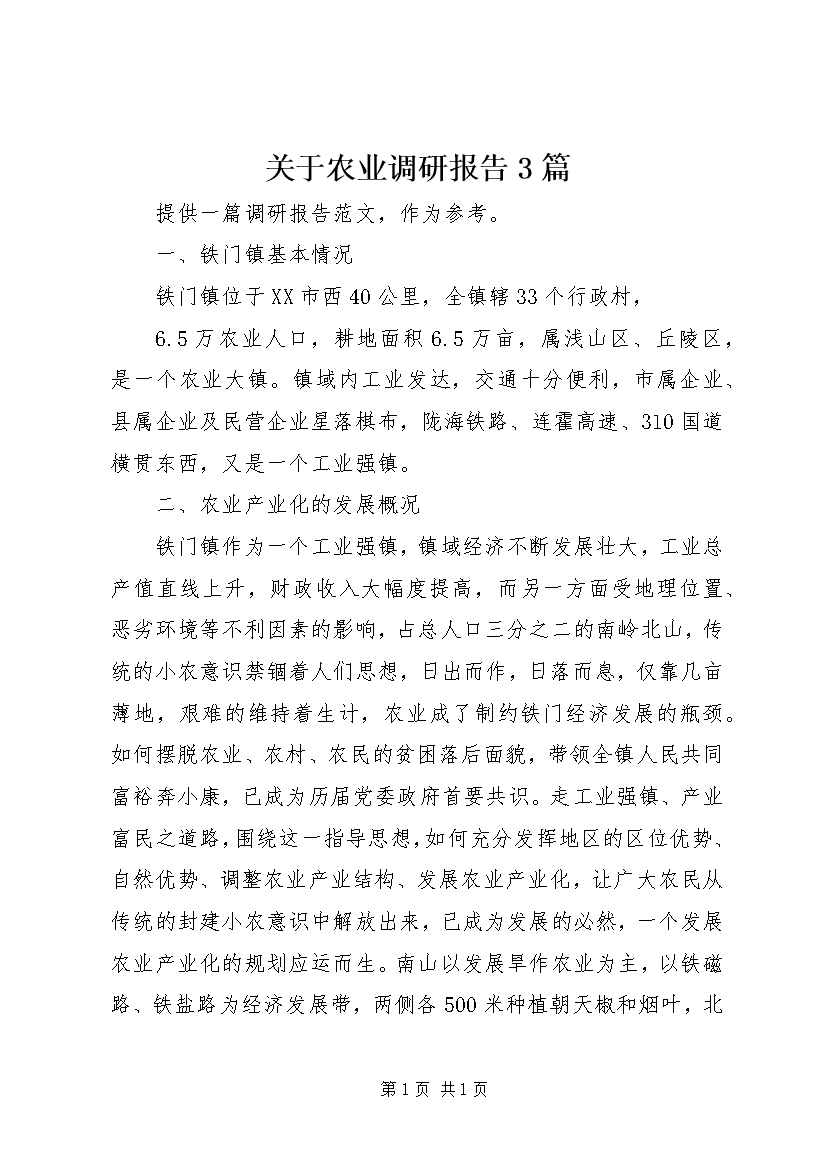 关于农业调研报告3篇

提供一篇调研报告范文，作为参考。

一、铁门镇基本情况

铁门镇位于XX市西40公里，全镇辖33个行政村，

6.5万农业人口，耕地面积6.5万亩，属浅山区、丘陵区，是一个农业大镇。镇域内工业发达，交通十分便利，市属企业、县属企业及民营企业星落棋布，陇海铁路、连霍高速、310国道横贯东西，又是一个工业强镇。

二、农业产业化的发展概况

铁门镇作为一个工业强镇，镇域经济不断发展壮大，工业总产值直线上升，财政收入大幅度提高，而另一方面受地理位置、恶劣环境等不利因素的影响，占总人口三分之二的南岭北山，传统的小农意识禁锢着人们思想，日出而作，日落而息，仅靠几亩薄地，艰难的维持着生计，农业成了制约铁门经济发展的瓶颈。如何摆脱农业、农村、农民的贫困落后面貌，带领全镇人民共同富裕奔小康，已成为历届党委政府首要共识。走工业强镇、产业富民之道路，围绕这一指导思想，如何充分发挥地区的区位优势、自然优势、调整农业产业结构、发展农业产业化，让广大农民从传统的封建小农意识中解放出来，已成为发展的必然，一个发展农业产业化的规划应运而生。南山以发展旱作农业为主，以铁磁路、铁盐路为经济发展带，两侧各500米种植朝天椒和烟叶，北

第1页 共1页